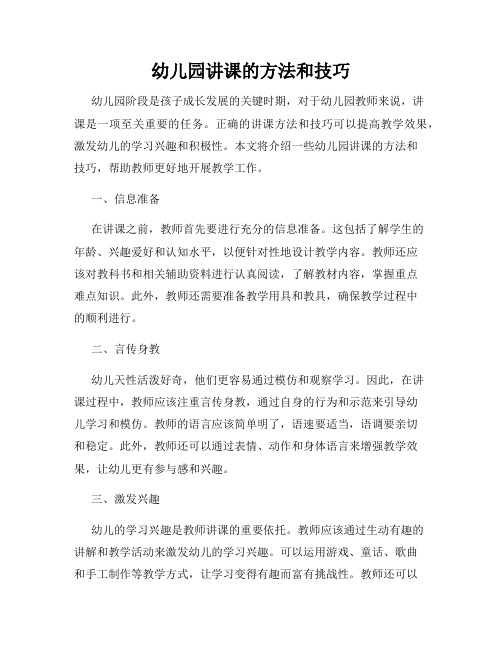 幼儿园讲课的方法和技巧

幼儿园阶段是孩子成长发展的关键时期，对于幼儿园教师来说，讲课是一项至关重要的任务。正确的讲课方法和技巧可以提高教学效果，激发幼儿的学习兴趣和积极性。本文将介绍一些幼儿园讲课的方法和技巧，帮助教师更好地开展教学工作。

一、信息准备

在讲课之前，教师首先要进行充分的信息准备。这包括了解学生的年龄、兴趣爱好和认知水平，以便针对性地设计教学内容。教师还应该对教科书和相关辅助资料进行认真阅读，了解教材内容，掌握重点难点知识。此外，教师还需要准备教学用具和教具，确保教学过程中的顺利进行。

二、言传身教

幼儿天性活泼好奇，他们更容易通过模仿和观察学习。因此，在讲课过程中，教师应该注重言传身教，通过自身的行为和示范来引导幼儿学习和模仿。教师的语言应该简单明了，语速要适当，语调要亲切和稳定。此外，教师还可以通过表情、动作和身体语言来增强教学效果，让幼儿更有参与感和兴趣。

三、激发兴趣

幼儿的学习兴趣是教师讲课的重要依托。教师应该通过生动有趣的讲解和教学活动来激发幼儿的学习兴趣。可以运用游戏、童话、歌曲和手工制作等教学方式，让学习变得有趣而富有挑战性。教师还可以